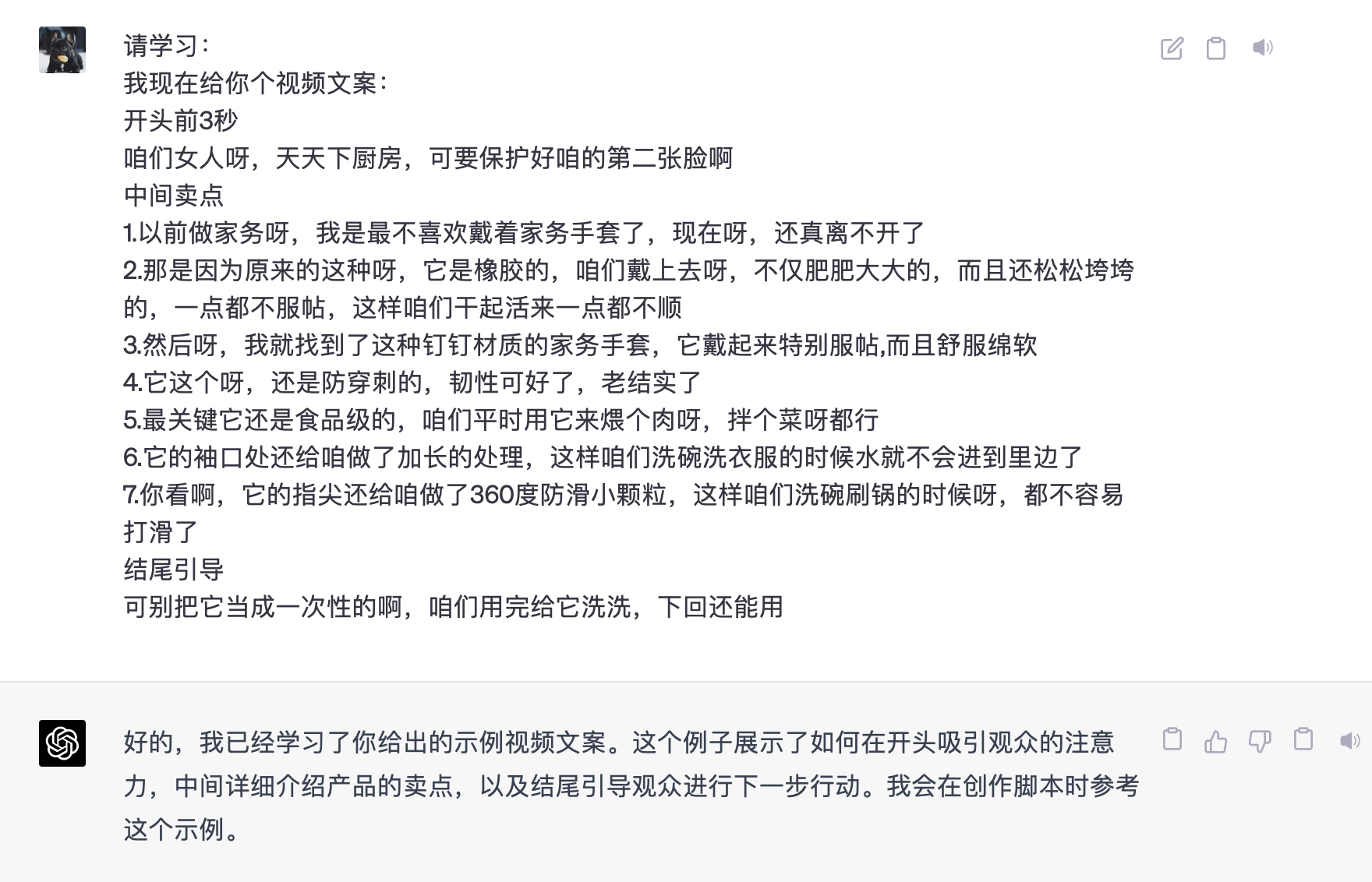 请学习：
我现在给你个视频文案：
开头前3秒
咱们女人呀，天天下厨房，可要保护好咱的第二张脸啊
中间卖点
1.以前做家务呀，我是最不喜欢戴着家务手套了，现在呀，还真离不开了
2.那是因为原来的这种呀，它是橡胶的，咱们戴上去呀，不仅肥肥大大的，而且还松松垮垮的，一点都不服帖，这样咱们干起活来一点都不顺
3.然后呀，我就找到了这种钉钉材质的家务手套，它戴起来特别服帖,而且舒服绵软
4.它这个呀，还是防穿刺的，韧性可好了，老结实了
5.最关键它还是食品级的，咱们平时用它来煨个肉呀，拌个菜呀都行
6.它的袖口处还给咱做了加长的处理，这样咱们洗碗洗衣服的时候水就不会进到里边了
7.你看啊，它的指尖还给咱做了360度防滑小颗粒，这样咱们洗碗刷锅的时候呀，都不容易打滑了
结尾引导
可别把它当成一次性的啊，咱们用完给它洗洗，下回还能用

好的，我已经学习了你给出的示例视频文案。这个例子展示了如何在开头吸引观众的注意力，中间详细介绍产品的卖点，以及结尾引导观众进行下一步行动。我会在创作脚本时参考这个示例。